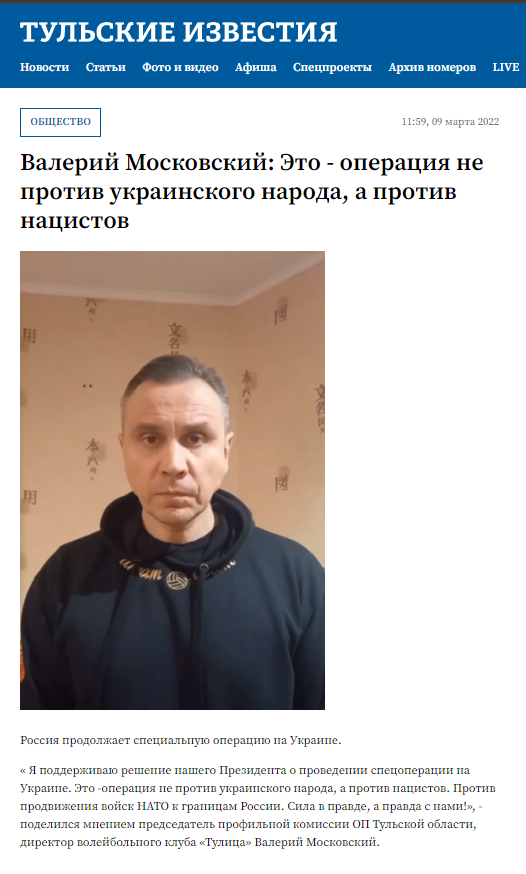 ТУЛЬСКИЕ ИЗВЕСТИЯ

Новости Статьи Фото и видео Афиша Спецпроекты Архив номеров LIVE

ОБЩЕСТВО

11:59, 09 марта 2022

Валерий Московский: Это - операция не против украинского народа, а против нацистов

Россия продолжает специальную операцию на Украине.

« Я поддерживаю решение нашего Президента о проведении спецоперации на Украине. Это -операция не против украинского народа, а против нацистов. Против продвижения войск НАТО к границам России. Сила в правде, а правда с нами!», - поделился мнением председатель профильной комиссии ОП Тульской области, директор волейбольного клуба «Тулица» Валерий Московский.